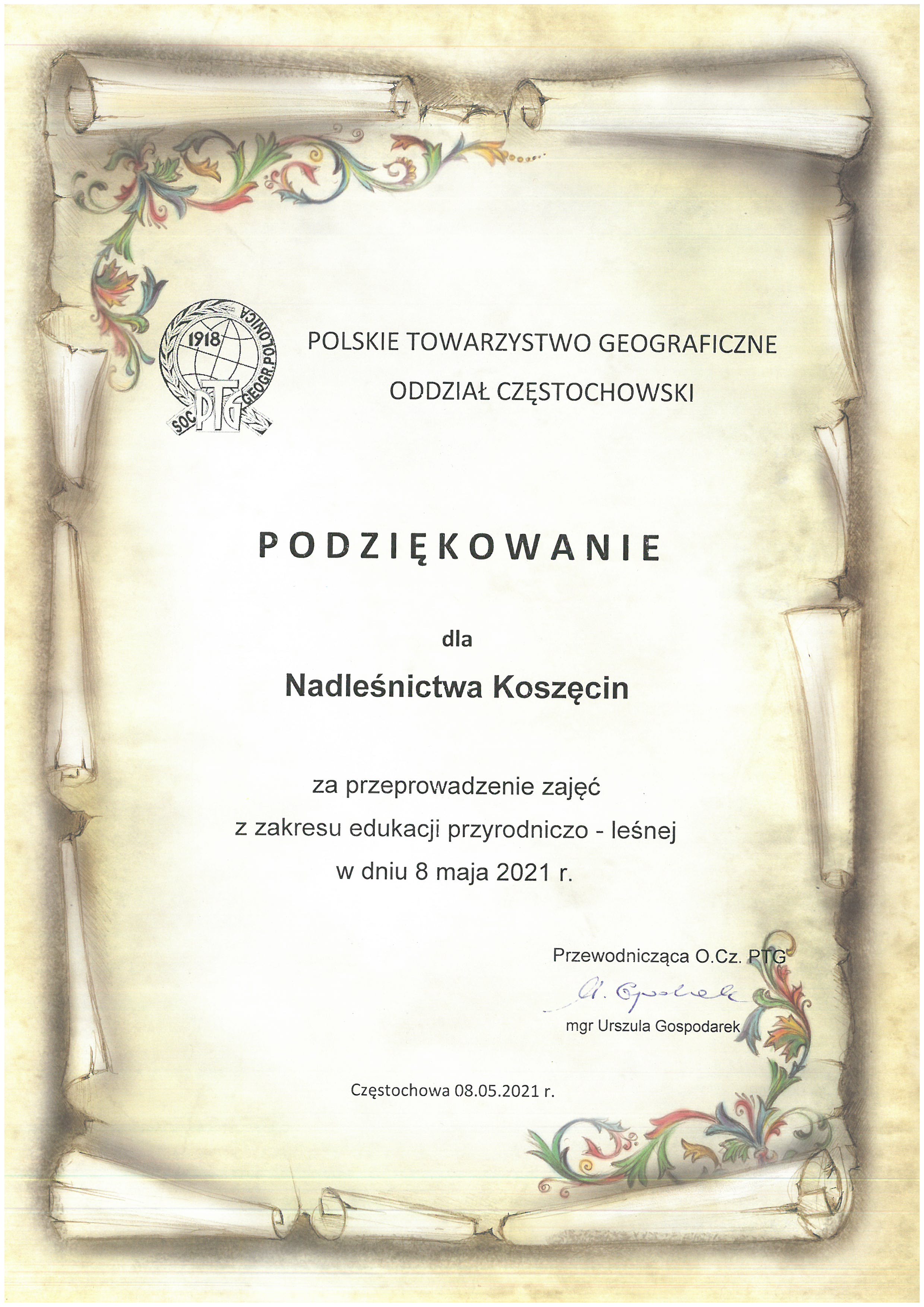 1918
SOC. GEOGR. POLONICA
PTG

POLSKIE TOWARZYSTWO GEOGRAFICZNE
ODDZIAŁ CZĘSTOCHOWSKI

PODZIĘKOWANIE

dla

Nadleśnictwa Koszęcin

za przeprowadzenie zajęć
z zakresu edukacji przyrodniczo - leśnej
w dniu 8 maja 2021 r.

Przewodnicząca O.Cz. PTG
U. Gospodarek
mgr Urszula Gospodarek

Częstochowa 08.05.2021 r.